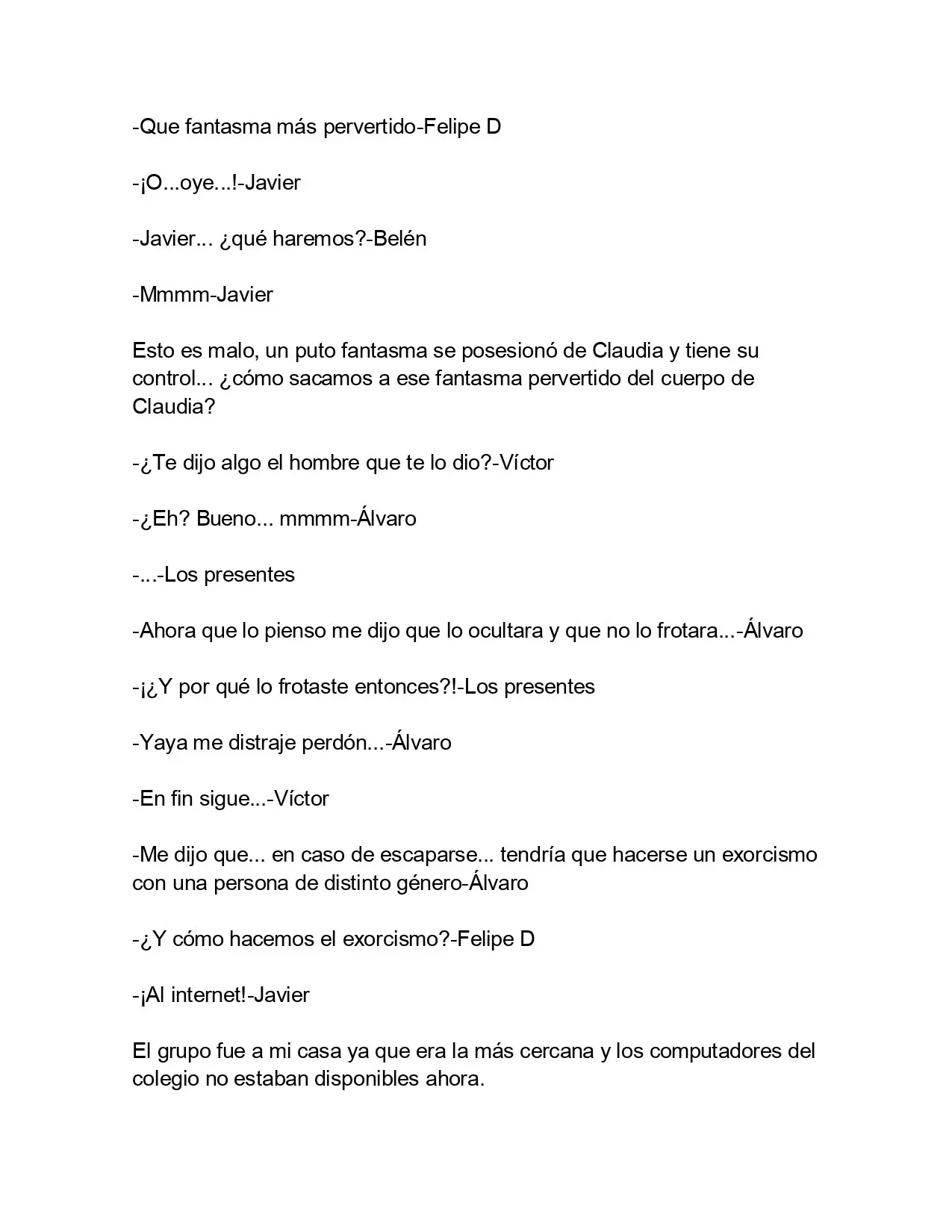 -Que fantasma más pervertido-Felipe D

-¡O...oye...!-Javier

-Javier... ¿qué haremos?-Belén

-Mmmm-Javier

Esto es malo, un puto fantasma se posesionó de Claudia y tiene su control... ¿cómo sacamos a ese fantasma pervertido del cuerpo de Claudia?

-¿Te dijo algo el hombre que te lo dio?-Víctor

-¿Eh? Bueno... mmmm-Álvaro

-...-Los presentes

-Ahora que lo pienso me dijo que lo ocultara y que no lo frotara...-Álvaro

-¡¿Y por qué lo frotaste entonces?!-Los presentes

-Yaya me distraje perdón...-Álvaro

-En fin sigue...-Víctor

-Me dijo que... en caso de escaparse... tendría que hacerse un exorcismo con una persona de distinto género-Álvaro

-¿Y cómo hacemos el exorcismo?-Felipe D

-¡Al internet!-Javier

El grupo fue a mi casa ya que era la más cercana y los computadores del colegio no estaban disponibles ahora.